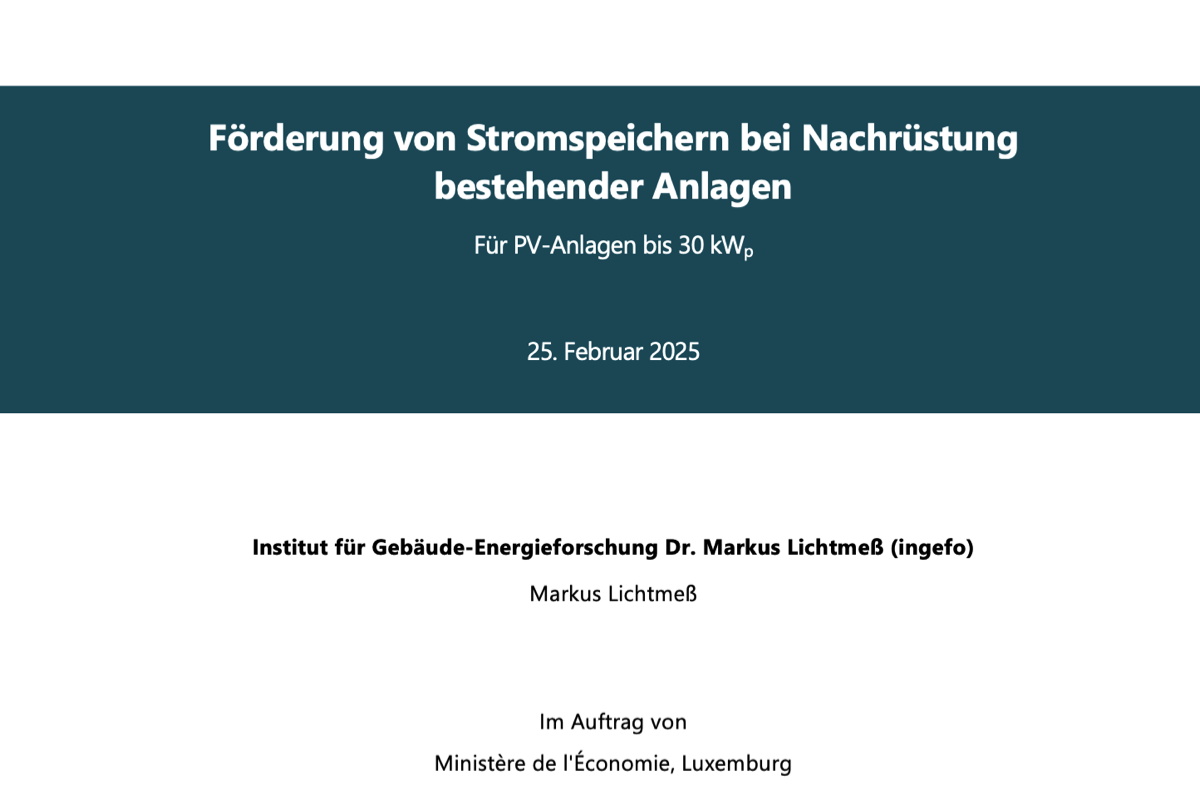 Förderung von Stromspeichern bei Nachrüstung bestehender Anlagen

Für PV-Anlagen bis 30 $kW_p$

25. Februar 2025

Institut für Gebäude-Energieforschung Dr. Markus Lichtmeß (ingefo)

Markus Lichtmeß

Im Auftrag von

Ministère de l'Économie, Luxemburg